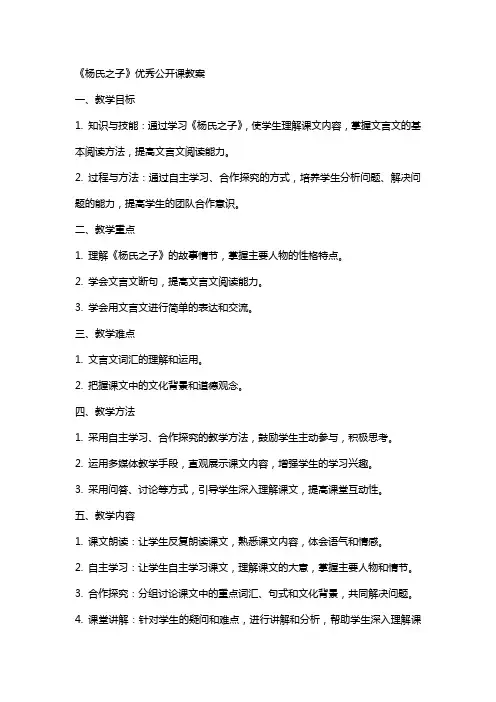 《杨氏之子》优秀公开课教案

一、教学目标

1. 知识与技能：通过学习《杨氏之子》，使学生理解课文内容，掌握文言文的基本阅读方法，提高文言文阅读能力。

2. 过程与方法：通过自主学习、合作探究的方式，培养学生分析问题、解决问题的能力，提高学生的团队合作意识。

二、教学重点

1. 理解《杨氏之子》的故事情节，掌握主要人物的性格特点。

2. 学会文言文断句，提高文言文阅读能力。

3. 学会用文言文进行简单的表达和交流。

三、教学难点

1. 文言文词汇的理解和运用。

2. 把握课文中的文化背景和道德观念。

四、教学方法

1. 采用自主学习、合作探究的教学方法，鼓励学生主动参与，积极思考。

2. 运用多媒体教学手段，直观展示课文内容，增强学生的学习兴趣。

3. 采用问答、讨论等方式，引导学生深入理解课文，提高课堂互动性。

五、教学内容

1. 课文朗读：让学生反复朗读课文，熟悉课文内容，体会语气和情感。

2. 自主学习：让学生自主学习课文，理解课文的大意，掌握主要人物和情节。

3. 合作探究：分组讨论课文中的重点词汇、句式和文化背景，共同解决问题。

4. 课堂讲解：针对学生的疑问和难点，进行讲解和分析，帮助学生深入理解课